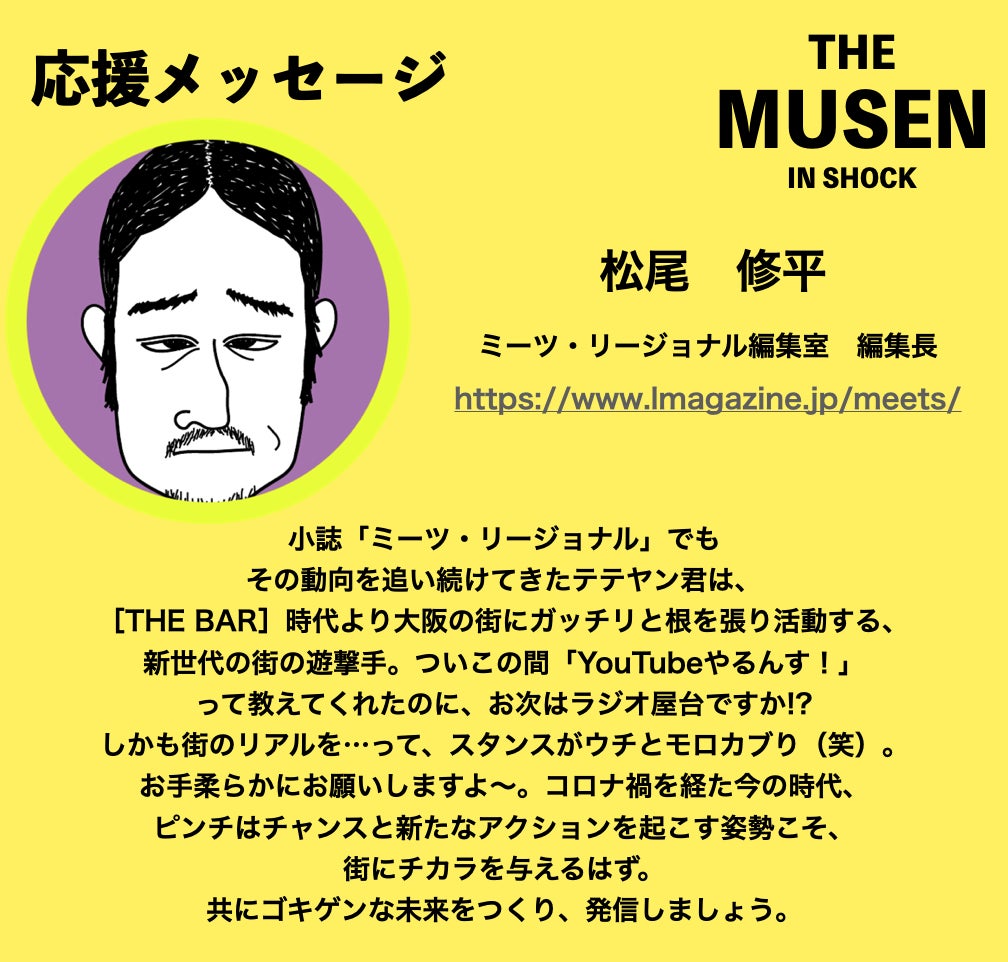 応援メッセージ

THE
MUSEN
IN SHOCK

松尾　修平

ミーツ・リージョナル編集室　編集長

https://www.lmagazine.jp/meets/

小誌「ミーツ・リージョナル」でも
その動向を追い続けてきたテテヤン君は、
[THE BAR]時代より大阪の街にガッチリと根を張り活動する、
新世代の街の遊撃手。ついこの間「YouTubeやるんす！」
って教えてくれたのに、お次はラジオ屋台ですか!?
しかも街のリアルを…って、スタンスがウチとモロカブり（笑）。
お手柔らかにお願いしますよ〜。コロナ禍を経た今の時代、
ピンチはチャンスと新たなアクションを起こす姿勢こそ、
街にチカラを与えるはず。
共にゴキゲンな未来をつくり、発信しましょう。